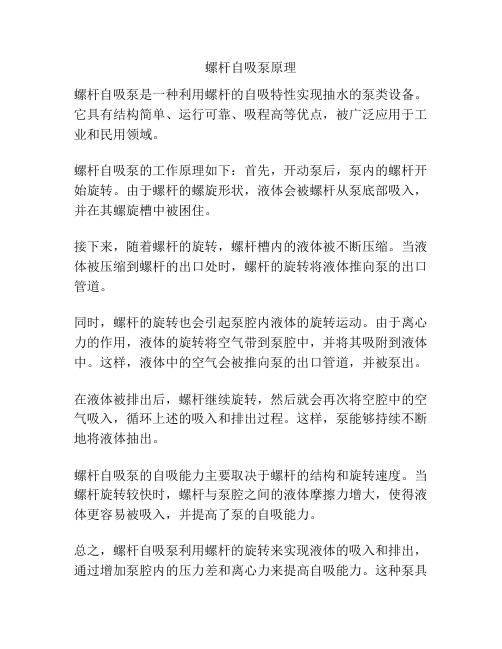 螺杆自吸泵原理

螺杆自吸泵是一种利用螺杆的自吸特性实现抽水的泵类设备。它具有结构简单、运行可靠、吸程高等优点，被广泛应用于工业和民用领域。

螺杆自吸泵的工作原理如下：首先，开动泵后，泵内的螺杆开始旋转。由于螺杆的螺旋形状，液体会被螺杆从泵底部吸入，并在其螺旋槽中被困住。

接下来，随着螺杆的旋转，螺杆槽内的液体被不断压缩。当液体被压缩到螺杆的出口处时，螺杆的旋转将液体推向泵的出口管道。

同时，螺杆的旋转也会引起泵腔内液体的旋转运动。由于离心力的作用，液体的旋转将空气带到泵腔中，并将其吸附到液体中。这样，液体中的空气会被推向泵的出口管道，并被泵出。

在液体被排出后，螺杆继续旋转，然后就会再次将空腔中的空气吸入，循环上述的吸入和排出过程。这样，泵能够持续不断地将液体抽出。

螺杆自吸泵的自吸能力主要取决于螺杆的结构和旋转速度。当螺杆旋转较快时，螺杆与泵腔之间的液体摩擦力增大，使得液体更容易被吸入，并提高了泵的自吸能力。

总之，螺杆自吸泵利用螺杆的旋转来实现液体的吸入和排出，通过增加泵腔内的压力差和离心力来提高自吸能力。这种泵具